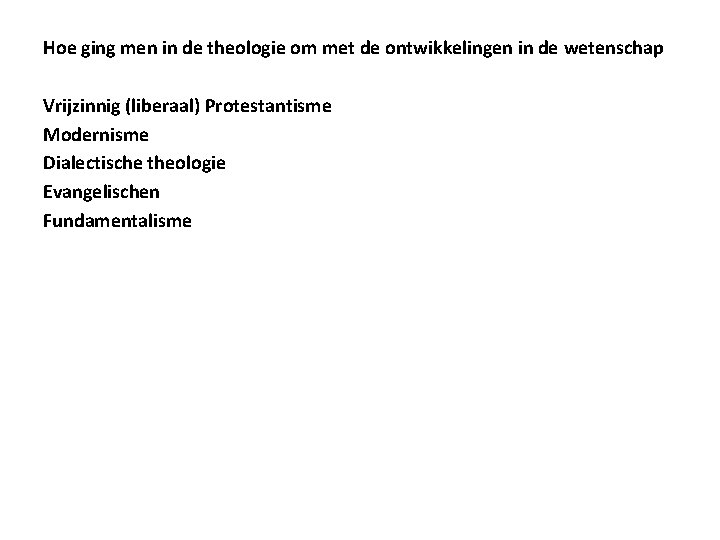 Hoe ging men in de theologie om met de ontwikkelingen in de wetenschap

Vrijzinnig (liberaal) Protestantisme
Modernisme
Dialectische theologie
Evangelischen
Fundamentalisme